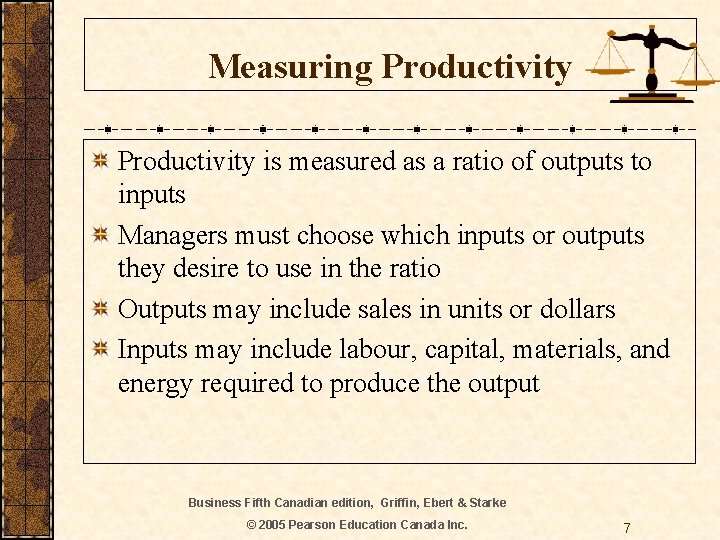 Measuring Productivity

Productivity is measured as a ratio of outputs to inputs

Managers must choose which inputs or outputs they desire to use in the ratio

Outputs may include sales in units or dollars

Inputs may include labour, capital, materials, and energy required to produce the output

Business Fifth Canadian edition, Griffin, Ebert & Starke

© 2005 Pearson Education Canada Inc.

7